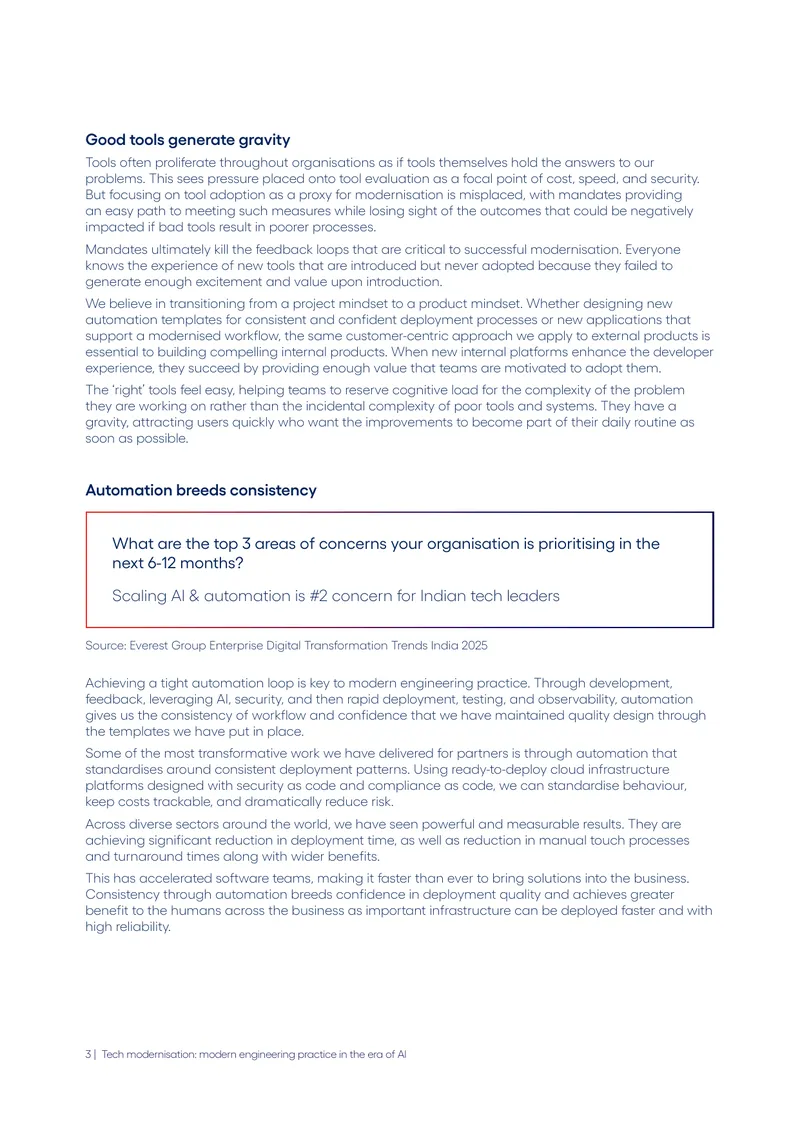 Good tools generate gravity

Tools often proliferate throughout organisations as if tools themselves hold the answers to our problems. This sees pressure placed onto tool evaluation as a focal point of cost, speed, and security. But focusing on tool adoption as a proxy for modernisation is misplaced, with mandates providing an easy path to meeting such measures while losing sight of the outcomes that could be negatively impacted if bad tools result in poorer processes.

Mandates ultimately kill the feedback loops that are critical to successful modernisation. Everyone knows the experience of new tools that are introduced but never adopted because they failed to generate enough excitement and value upon introduction.

We believe in transitioning from a project mindset to a product mindset. Whether designing new automation templates for consistent and confident deployment processes or new applications that support a modernised workflow, the same customer-centric approach we apply to external products is essential to building compelling internal products. When new internal platforms enhance the developer experience, they succeed by providing enough value that teams are motivated to adopt them.

The 'right' tools feel easy, helping teams to reserve cognitive load for the complexity of the problem they are working on rather than the incidental complexity of poor tools and systems. They have a gravity, attracting users quickly who want the improvements to become part of their daily routine as soon as possible.

Automation breeds consistency

What are the top 3 areas of concerns your organisation is prioritising in the next 6-12 months?

Scaling AI & automation is #2 concern for Indian tech leaders

Source: Everest Group Enterprise Digital Transformation Trends India 2025

Achieving a tight automation loop is key to modern engineering practice. Through development, feedback, leveraging AI, security, and then rapid deployment, testing, and observability, automation gives us the consistency of workflow and confidence that we have maintained quality design through the templates we have put in place.

Some of the most transformative work we have delivered for partners is through automation that standardises around consistent deployment patterns. Using ready-to-deploy cloud infrastructure platforms designed with security as code and compliance as code, we can standardise behaviour, keep costs trackable, and dramatically reduce risk.

Across diverse sectors around the world, we have seen powerful and measurable results. They are achieving significant reduction in deployment time, as well as reduction in manual touch processes and turnaround times along with wider benefits.

This has accelerated software teams, making it faster than ever to bring solutions into the business. Consistency through automation breeds confidence in deployment quality and achieves greater benefit to the humans across the business as important infrastructure can be deployed faster and with high reliability.

3 | Tech modernisation: modern engineering practice in the era of AI